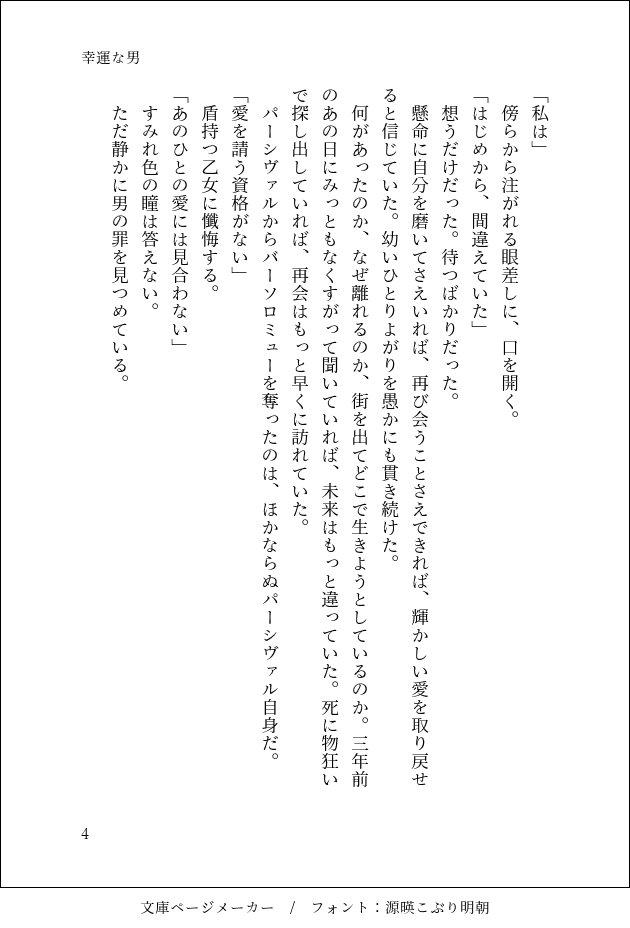 幸運な男

「私は」
　傍らから注がれる眼差しに、口を開く。
「はじめから、間違えていた」
　想うだけだった。待つばかりだった。
　懸命に自分を磨いてさえいれば、再び会うことさえできれば、輝かしい愛を取り戻せると信じていた。幼いひとりよがりを愚かにも貫き続けた。
　何があったのか、なぜ離れるのか、街を出てどこで生きようとしているのか。三年前のあの日にみっともなくすがって聞いていれば、未来はもっと違っていた。死に物狂いで探し出していれば、再会はもっと早くに訪れていた。
　パーシヴァルからバーソロミューを奪ったのは、ほかならぬパーシヴァル自身だ。
「愛を請う資格がない」
　盾持つ乙女に懺悔する。
「あのひとの愛には見合わない」
　すみれ色の瞳は答えない。
　ただ静かに男の罪を見つめている。

4

文庫ページメーカー　/　フォント：源暎こぶり明朝